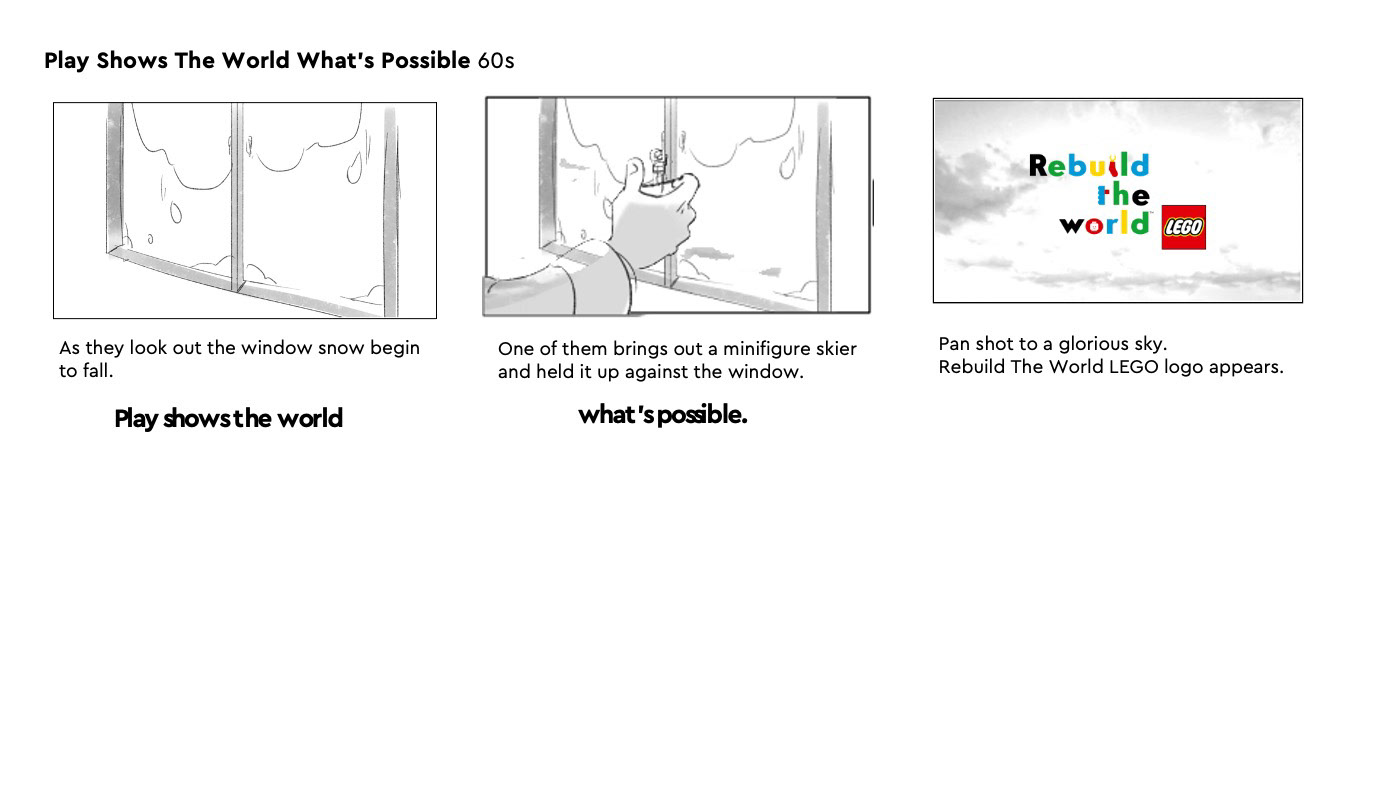 Play Shows The World What's Possible 60s

As they look out the window snow begin to fall.

Play shows the world

One of them brings out a minifigure skier and held it up against the window.

what's possible.

Rebuild the world

LEGO

Pan shot to a glorious sky.
Rebuild The World LEGO logo appears.